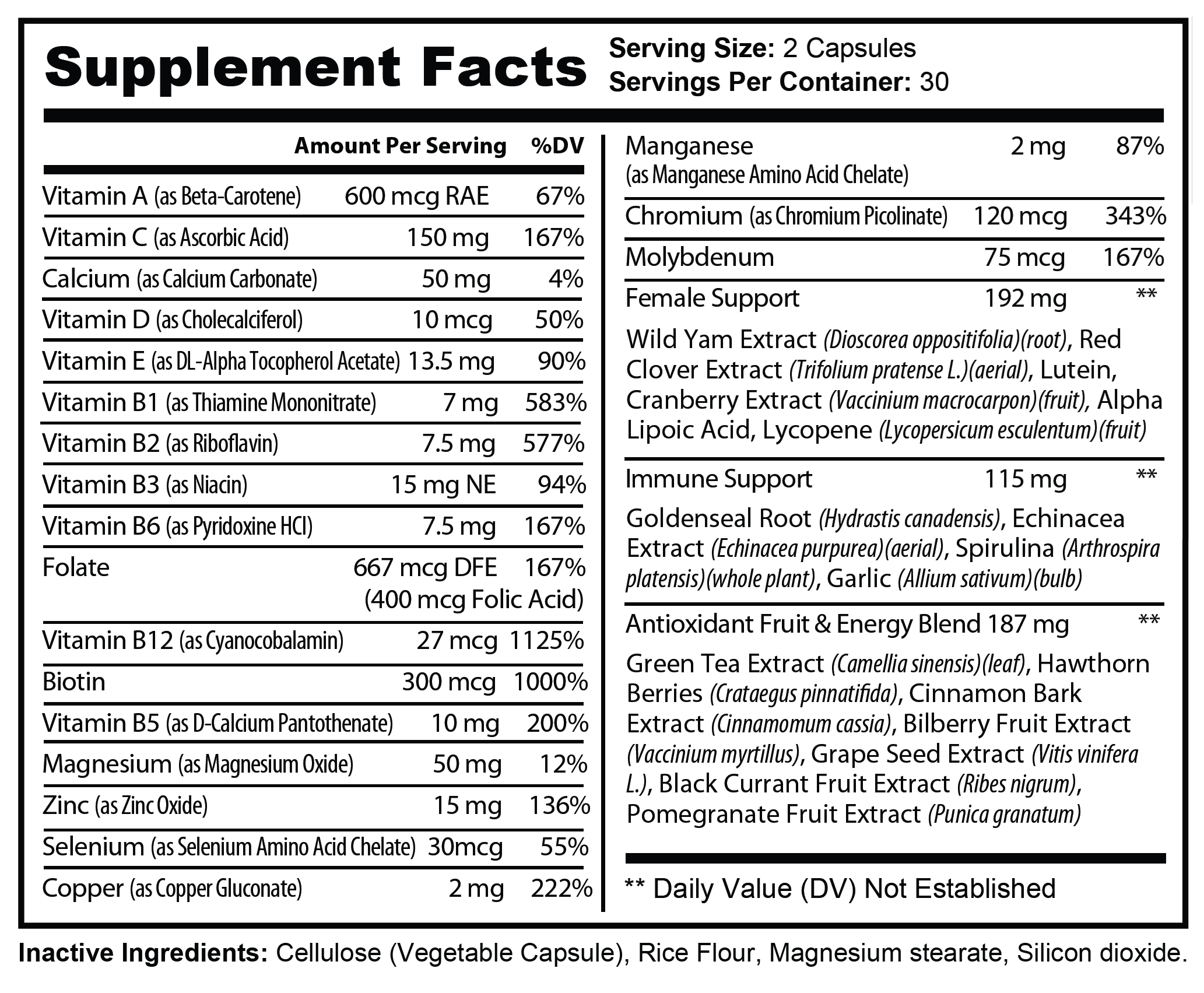 Supplement Facts
Serving Size: 2 Capsules
Servings Per Container: 30

| | Amount Per Serving | %DV |
|---|---|---|
| Vitamin A (as Beta-Carotene) | 600 mcg RAE | 67% |
| Vitamin C (as Ascorbic Acid) | 150 mg | 167% |
| Calcium (as Calcium Carbonate) | 50 mg | 4% |
| Vitamin D (as Cholecalciferol) | 10 mcg | 50% |
| Vitamin E (as DL-Alpha Tocopherol Acetate) | 13.5 mg | 90% |
| Vitamin B1 (as Thiamine Mononitrate) | 7 mg | 583% |
| Vitamin B2 (as Riboflavin) | 7.5 mg | 577% |
| Vitamin B3 (as Niacin) | 15 mg NE | 94% |
| Vitamin B6 (as Pyridoxine HCl) | 7.5 mg | 167% |
| Folate | 667 mcg DFE (400 mcg Folic Acid) | 167% |
| Vitamin B12 (as Cyanocobalamin) | 27 mcg | 1125% |
| Biotin | 300 mcg | 1000% |
| Vitamin B5 (as D-Calcium Pantothenate) | 10 mg | 200% |
| Magnesium (as Magnesium Oxide) | 50 mg | 12% |
| Zinc (as Zinc Oxide) | 15 mg | 136% |
| Selenium (as Selenium Amino Acid Chelate) | 30mcg | 55% |
| Copper (as Copper Gluconate) | 2 mg | 222% |
| Manganese (as Manganese Amino Acid Chelate) | 2 mg | 87% |
| Chromium (as Chromium Picolinate) | 120 mcg | 343% |
| Molybdenum | 75 mcg | 167% |
| Female Support | 192 mg | ** |

Wild Yam Extract (Dioscorea oppositifolia)(root), Red Clover Extract (Trifolium pratense L.)(aerial), Lutein, Cranberry Extract (Vaccinium macrocarpon)(fruit), Alpha Lipoic Acid, Lycopene (Lycopersicum esculentum)(fruit)

Immune Support 115 mg **

Goldenseal Root (Hydrastis canadensis), Echinacea Extract (Echinacea purpurea)(aerial), Spirulina (Arthrospira platensis)(whole plant), Garlic (Allium sativum)(bulb)

Antioxidant Fruit & Energy Blend 187 mg **

Green Tea Extract (Camellia sinensis)(leaf), Hawthorn Berries (Crataegus pinnatifida), Cinnamon Bark Extract (Cinnamomum cassia), Bilberry Fruit Extract (Vaccinium myrtillus), Grape Seed Extract (Vitis vinifera L.), Black Currant Fruit Extract (Ribes nigrum), Pomegranate Fruit Extract (Punica granatum)

** Daily Value (DV) Not Established

Inactive Ingredients: Cellulose (Vegetable Capsule), Rice Flour, Magnesium stearate, Silicon dioxide.